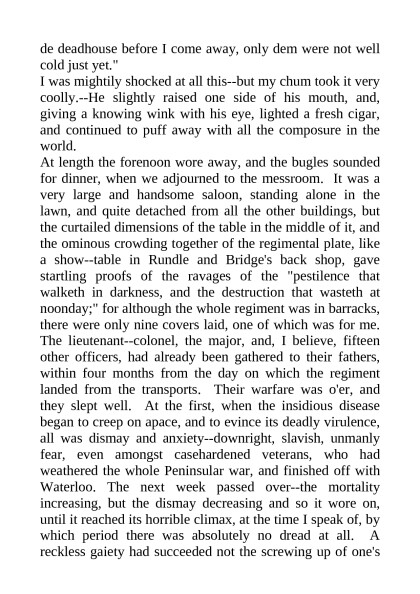 de deadhouse before I come away, only dem were not well cold just yet."
I was mightily shocked at all this--but my chum took it very coolly.--He slightly raised one side of his mouth, and, giving a knowing wink with his eye, lighted a fresh cigar, and continued to puff away with all the composure in the world.
At length the forenoon wore away, and the bugles sounded for dinner, when we adjourned to the messroom. It was a very large and handsome saloon, standing alone in the lawn, and quite detached from all the other buildings, but the curtailed dimensions of the table in the middle of it, and the ominous crowding together of the regimental plate, like a show--table in Rundle and Bridge's back shop, gave startling proofs of the ravages of the "pestilence that walketh in darkness, and the destruction that wasteth at noonday;" for although the whole regiment was in barracks, there were only nine covers laid, one of which was for me. The lieutenant--colonel, the major, and, I believe, fifteen other officers, had already been gathered to their fathers, within four months from the day on which the regiment landed from the transports. Their warfare was o'er, and they slept well. At the first, when the insidious disease began to creep on apace, and to evince its deadly virulence, all was dismay and anxiety--downright, slavish, unmanly fear, even amongst casehardened veterans, who had weathered the whole Peninsular war, and finished off with Waterloo. The next week passed over--the mortality increasing, but the dismay decreasing and so it wore on, until it reached its horrible climax, at the time I speak of, by which period there was absolutely no dread at all. A reckless gaiety had succeeded not the screwing up of one's